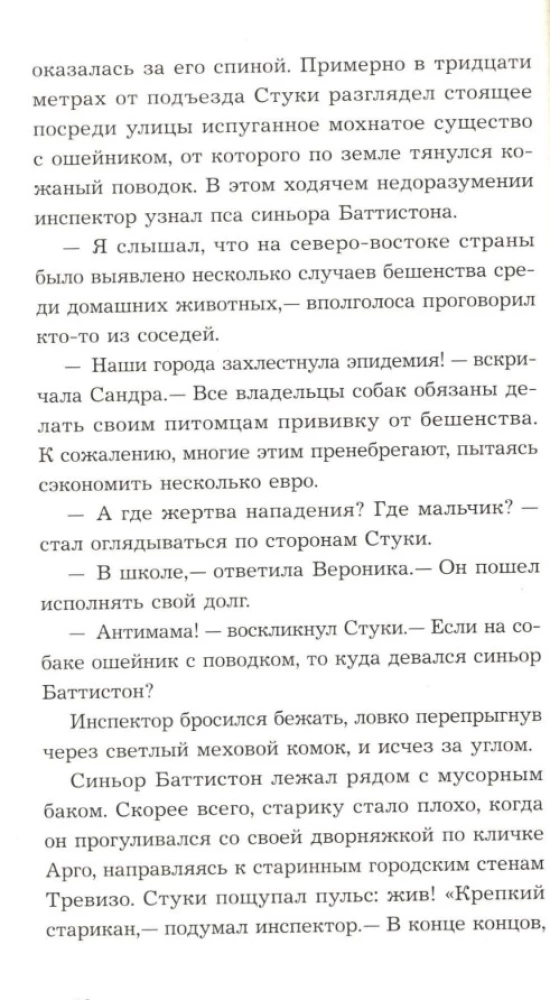 оказалась за его спиной. Примерно в тридцати метрах от подъезда Стуки разглядел стоящее посреди улицы испуганное мохнатое существо с ошейником, от которого по земле тянулся кожаный поводок. В этом ходячем недоразумении инспектор узнал пса синьора Баттистона.

— Я слышал, что на северо-востоке страны было выявлено несколько случаев бешенства среди домашних животных,— вполголоса проговорил кто-то из соседей.

— Наши города захлестнула эпидемия! — вскричала Сандра.— Все владельцы собак обязаны делать своим питомцам прививку от бешенства. К сожалению, многие этим пренебрегают, пытаясь сэкономить несколько евро.

— А где жертва нападения? Где мальчик? — стал оглядываться по сторонам Стуки.

— В школе,— ответила Вероника.— Он пошел исполнять свой долг.

— Антимама! — воскликнул Стуки.— Если на собаке ошейник с поводком, то куда девался синьор Баттистон?

Инспектор бросился бежать, ловко перепрыгнув через светлый меховой комок, и исчез за углом.

Синьор Баттистон лежал рядом с мусорным баком. Скорее всего, старику стало плохо, когда он прогуливался со своей дворняжкой по кличке Арго, направляясь к старинным городским стенам Тревизо. Стуки пощупал пульс: жив! «Крепкий старикан,— подумал инспектор.— В конце концов,